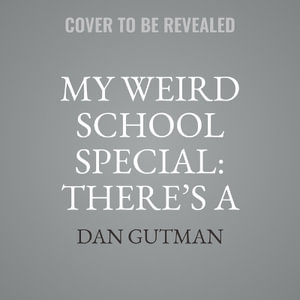 COVER TO BE REVEALED

MY WEIRD SCHOOL SPECIAL: THERE'S A

DAN GUTMAN